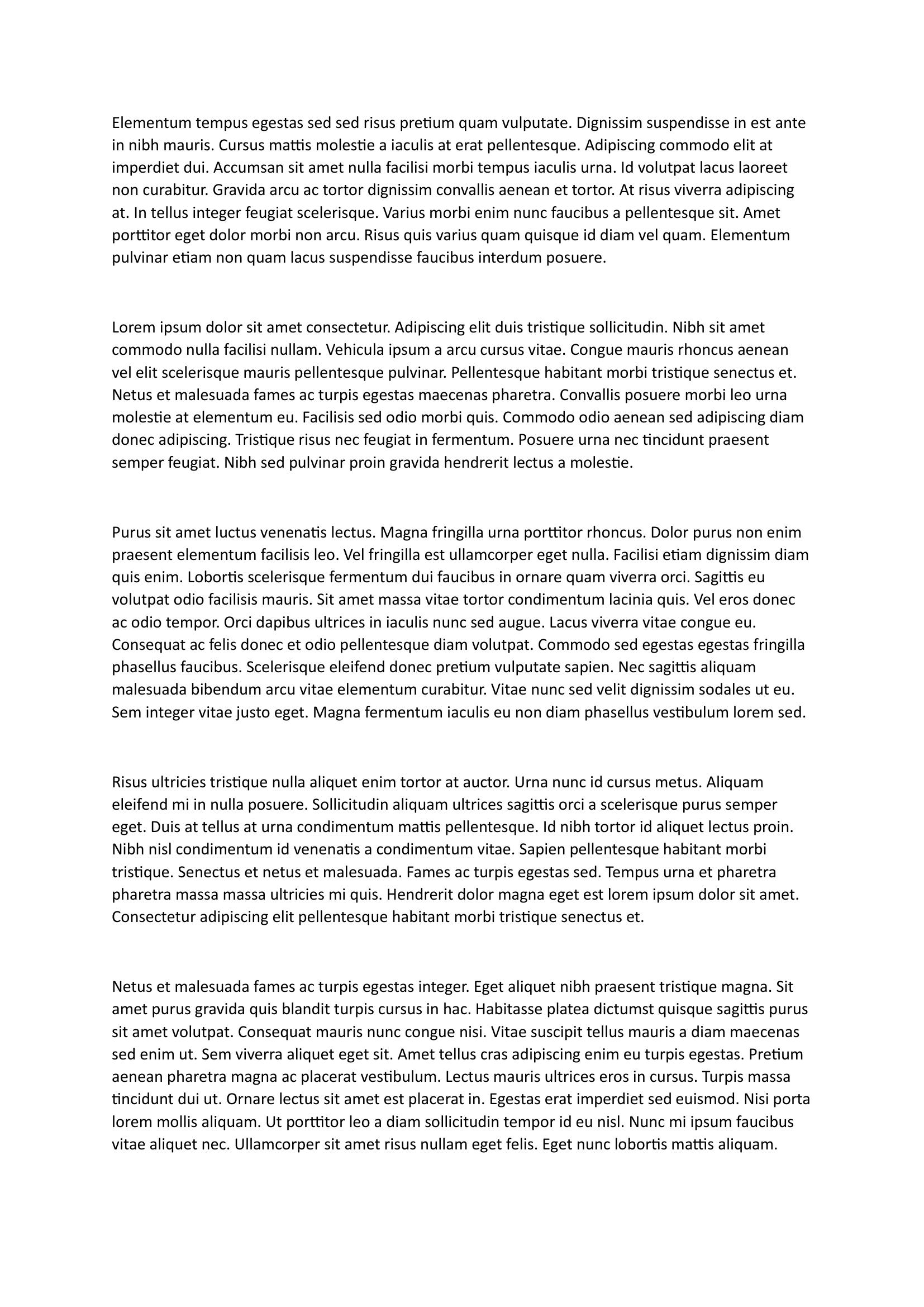 Elementum tempus egestas sed sed risus pretium quam vulputate. Dignissim suspendisse in est ante in nibh mauris. Cursus mattis molestie a iaculis at erat pellentesque. Adipiscing commodo elit at imperdiet dui. Accumsan sit amet nulla facilisi morbi tempus iaculis urna. Id volutpat lacus laoreet non curabitur. Gravida arcu ac tortor dignissim convallis aenean et tortor. At risus viverra adipiscing at. In tellus integer feugiat scelerisque. Varius morbi enim nunc faucibus a pellentesque sit. Amet porttitor eget dolor morbi non arcu. Risus quis varius quam quisque id diam vel quam. Elementum pulvinar etiam non quam lacus suspendisse faucibus interdum posuere.

Lorem ipsum dolor sit amet consectetur. Adipiscing elit duis tristique sollicitudin. Nibh sit amet commodo nulla facilisi nullam. Vehicula ipsum a arcu cursus vitae. Congue mauris rhoncus aenean vel elit scelerisque mauris pellentesque pulvinar. Pellentesque habitant morbi tristique senectus et. Netus et malesuada fames ac turpis egestas maecenas pharetra. Convallis posuere morbi leo urna molestie at elementum eu. Facilisis sed odio morbi quis. Commodo odio aenean sed adipiscing diam donec adipiscing. Tristique risus nec feugiat in fermentum. Posuere urna nec tincidunt praesent semper feugiat. Nibh sed pulvinar proin gravida hendrerit lectus a molestie.

Purus sit amet luctus venenatis lectus. Magna fringilla urna porttitor rhoncus. Dolor purus non enim praesent elementum facilisis leo. Vel fringilla est ullamcorper eget nulla. Facilisi etiam dignissim diam quis enim. Lobortis scelerisque fermentum dui faucibus in ornare quam viverra orci. Sagittis eu volutpat odio facilisis mauris. Sit amet massa vitae tortor condimentum lacinia quis. Vel eros donec ac odio tempor. Orci dapibus ultrices in iaculis nunc sed augue. Lacus viverra vitae congue eu. Consequat ac felis donec et odio pellentesque diam volutpat. Commodo sed egestas egestas fringilla phasellus faucibus. Scelerisque eleifend donec pretium vulputate sapien. Nec sagittis aliquam malesuada bibendum arcu vitae elementum curabitur. Vitae nunc sed velit dignissim sodales ut eu. Sem integer vitae justo eget. Magna fermentum iaculis eu non diam phasellus vestibulum lorem sed.

Risus ultricies tristique nulla aliquet enim tortor at auctor. Urna nunc id cursus metus. Aliquam eleifend mi in nulla posuere. Sollicitudin aliquam ultrices sagittis orci a scelerisque purus semper eget. Duis at tellus at urna condimentum mattis pellentesque. Id nibh tortor id aliquet lectus proin. Nibh nisl condimentum id venenatis a condimentum vitae. Sapien pellentesque habitant morbi tristique. Senectus et netus et malesuada. Fames ac turpis egestas sed. Tempus urna et pharetra pharetra massa massa ultricies mi quis. Hendrerit dolor magna eget est lorem ipsum dolor sit amet. Consectetur adipiscing elit pellentesque habitant morbi tristique senectus et.

Netus et malesuada fames ac turpis egestas integer. Eget aliquet nibh praesent tristique magna. Sit amet purus gravida quis blandit turpis cursus in hac. Habitasse platea dictumst quisque sagittis purus sit amet volutpat. Consequat mauris nunc congue nisi. Vitae suscipit tellus mauris a diam maecenas sed enim ut. Sem viverra aliquet eget sit. Amet tellus cras adipiscing enim eu turpis egestas. Pretium aenean pharetra magna ac placerat vestibulum. Lectus mauris ultrices eros in cursus. Turpis massa tincidunt dui ut. Ornare lectus sit amet est placerat in. Egestas erat imperdiet sed euismod. Nisi porta lorem mollis aliquam. Ut porttitor leo a diam sollicitudin tempor id eu nisl. Nunc mi ipsum faucibus vitae aliquet nec. Ullamcorper sit amet risus nullam eget felis. Eget nunc lobortis mattis aliquam.